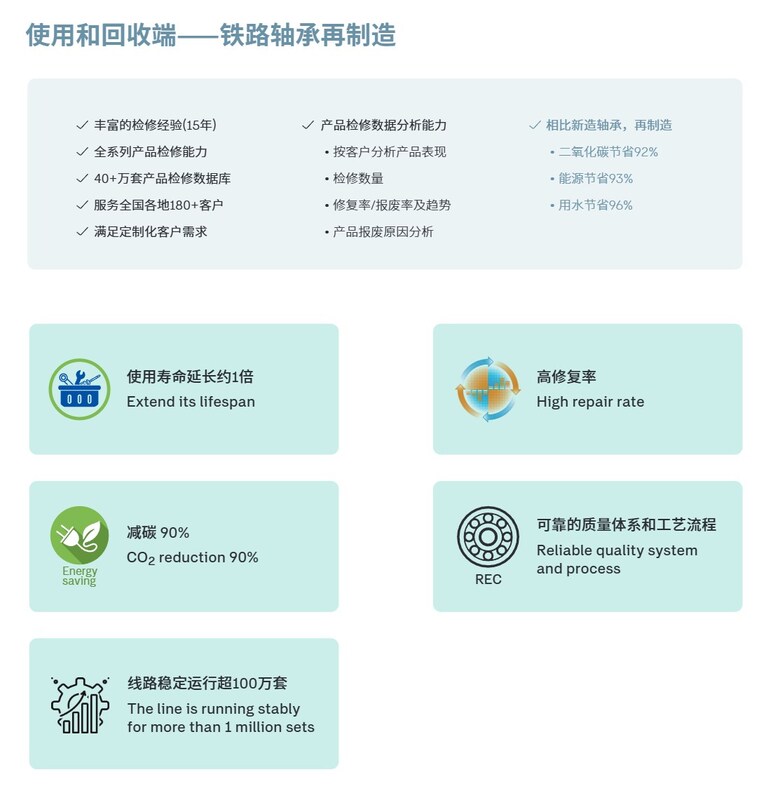 使用和回收端——铁路轴承再制造

✓ 丰富的检修经验(15年)
✓ 全系列产品检修能力
✓ 40+万套产品检修数据库
✓ 服务全国各地180+客户
✓ 满足定制化客户需求

✓ 产品检修数据分析能力
• 按客户分析产品表现
• 检修数量
• 修复率/报废率及趋势
• 产品报废原因分析

✓ 相比新造轴承，再制造
• 二氧化碳节省92%
• 能源节省93%
• 用水节省96%

使用寿命延长约1倍
Extend its lifespan

高修复率
High repair rate

Energy saving

减碳 90%
$CO_2$ reduction 90%

REC

可靠的质量体系和工艺流程
Reliable quality system and process

线路稳定运行超100万套
The line is running stably for more than 1 million sets